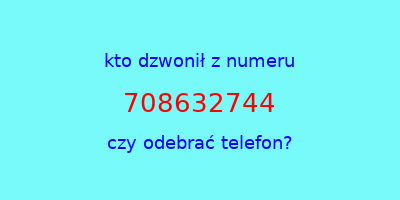 kto dzwonił z numeru

708632744

czy odebrać telefon?